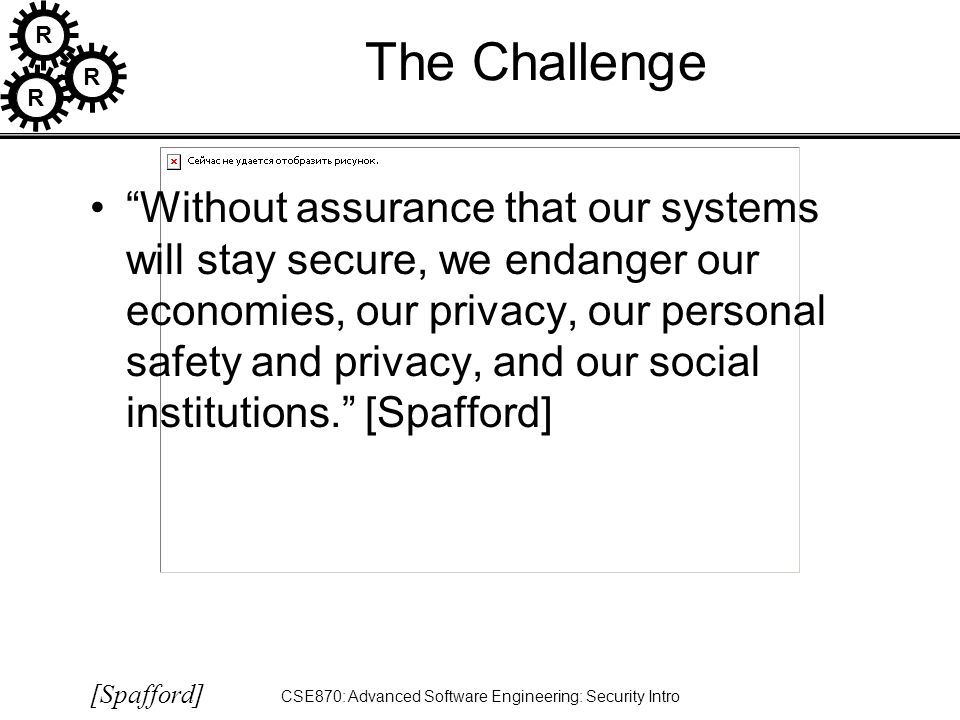 R
R
R

The Challenge

Сейчас не удается отобразить рисунок.

• “Without assurance that our systems will stay secure, we endanger our economies, our privacy, our personal safety and privacy, and our social institutions.” [Spafford]

[Spafford]

CSE870: Advanced Software Engineering: Security Intro